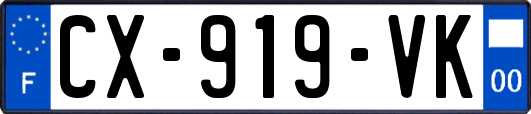 F
CX-919-VK
00